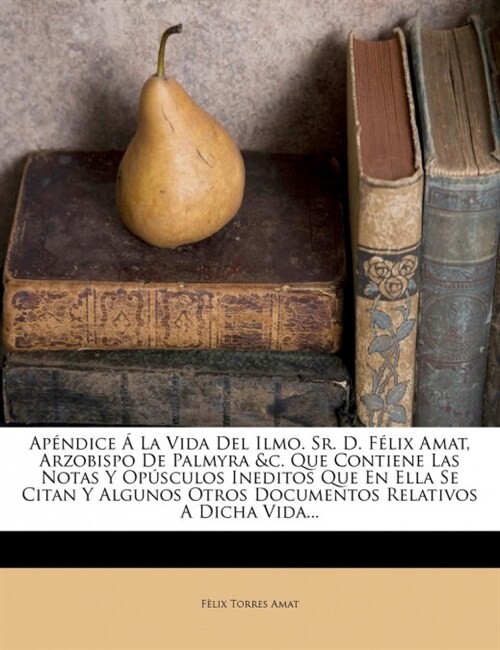 Apéndice Á La Vida Del Ilmo. Sr. D. Félix Amat, Arzobispo De Palmyra &c. Que Contiene Las Notas Y Opúsculos Ineditos Que En Ella Se Citan Y Algunos Otros Documentos Relativos A Dicha Vida...

Fèlix Torres Amat